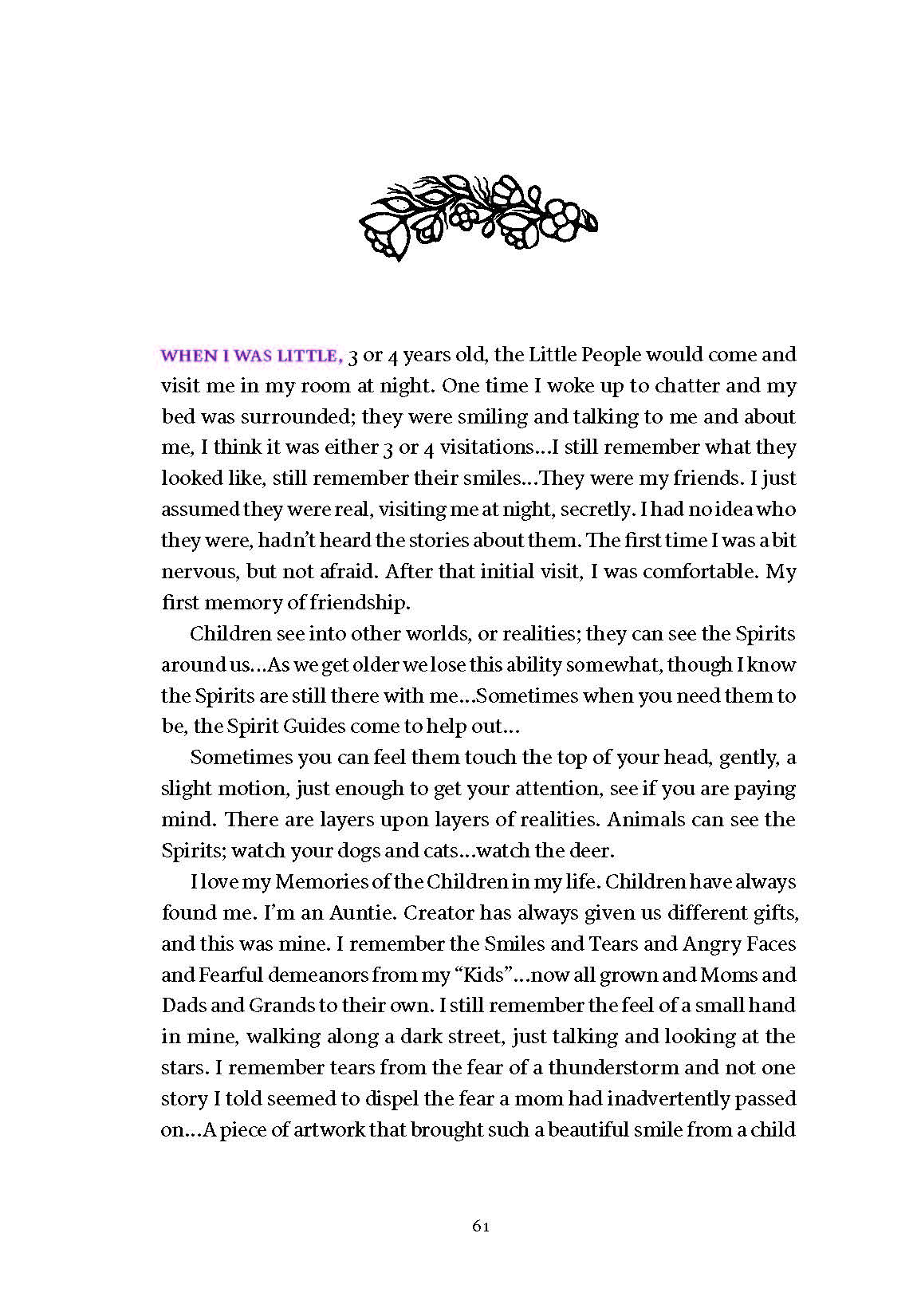 WHEN I WAS LITTLE, 3 or 4 years old, the Little People would come and visit me in my room at night. One time I woke up to chatter and my bed was surrounded; they were smiling and talking to me and about me, I think it was either 3 or 4 visitations…I still remember what they looked like, still remember their smiles…They were my friends. I just assumed they were real, visiting me at night, secretly. I had no idea who they were, hadn't heard the stories about them. The first time I was a bit nervous, but not afraid. After that initial visit, I was comfortable. My first memory of friendship.

Children see into other worlds, or realities; they can see the Spirits around us…As we get older we lose this ability somewhat, though I know the Spirits are still there with me…Sometimes when you need them to be, the Spirit Guides come to help out…

Sometimes you can feel them touch the top of your head, gently, a slight motion, just enough to get your attention, see if you are paying mind. There are layers upon layers of realities. Animals can see the Spirits; watch your dogs and cats…watch the deer.

I love my Memories of the Children in my life. Children have always found me. I'm an Auntie. Creator has always given us different gifts, and this was mine. I remember the Smiles and Tears and Angry Faces and Fearful demeanors from my "Kids"…now all grown and Moms and Dads and Grands to their own. I still remember the feel of a small hand in mine, walking along a dark street, just talking and looking at the stars. I remember tears from the fear of a thunderstorm and not one story I told seemed to dispel the fear a mom had inadvertently passed on…A piece of artwork that brought such a beautiful smile from a child

61